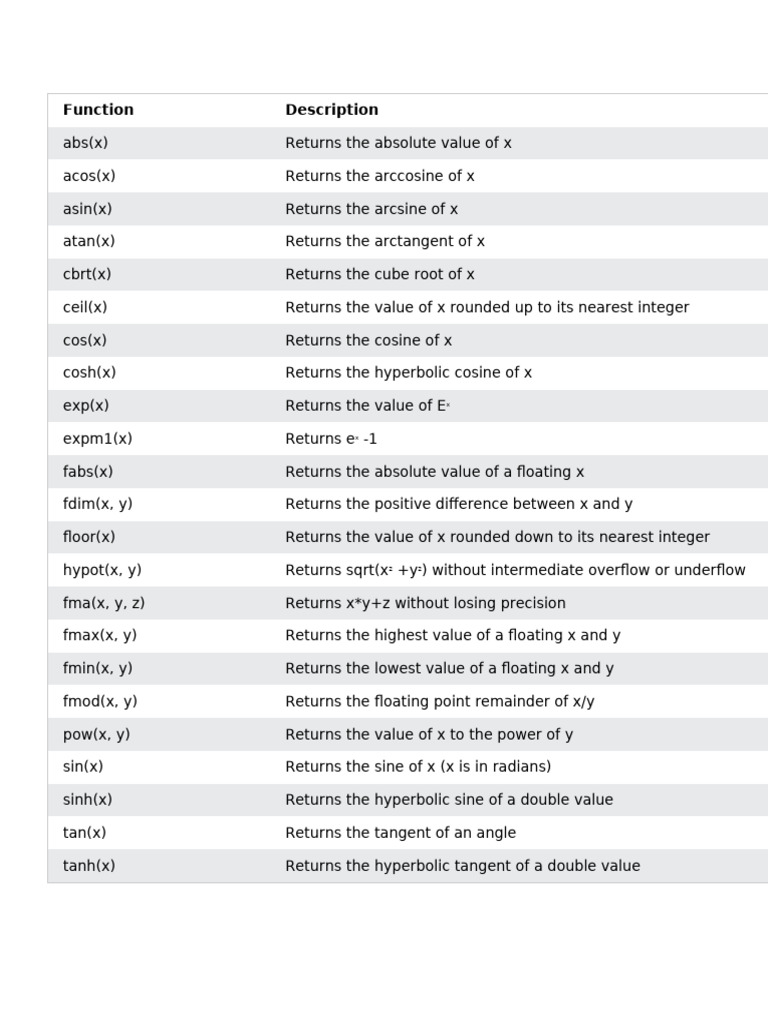 | Function | Description |
|---|---|
| abs(x) | Returns the absolute value of x |
| acos(x) | Returns the arccosine of x |
| asin(x) | Returns the arcsine of x |
| atan(x) | Returns the arctangent of x |
| cbrt(x) | Returns the cube root of x |
| ceil(x) | Returns the value of x rounded up to its nearest integer |
| cos(x) | Returns the cosine of x |
| cosh(x) | Returns the hyperbolic cosine of x |
| exp(x) | Returns the value of $E^x$ |
| expm1(x) | Returns $e^x$ -1 |
| fabs(x) | Returns the absolute value of a floating x |
| fdim(x, y) | Returns the positive difference between x and y |
| floor(x) | Returns the value of x rounded down to its nearest integer |
| hypot(x, y) | Returns sqrt($x^2$ +$y^2$) without intermediate overflow or underflow |
| fma(x, y, z) | Returns x*y+z without losing precision |
| fmax(x, y) | Returns the highest value of a floating x and y |
| fmin(x, y) | Returns the lowest value of a floating x and y |
| fmod(x, y) | Returns the floating point remainder of x/y |
| pow(x, y) | Returns the value of x to the power of y |
| sin(x) | Returns the sine of x (x is in radians) |
| sinh(x) | Returns the hyperbolic sine of a double value |
| tan(x) | Returns the tangent of an angle |
| tanh(x) | Returns the hyperbolic tangent of a double value |